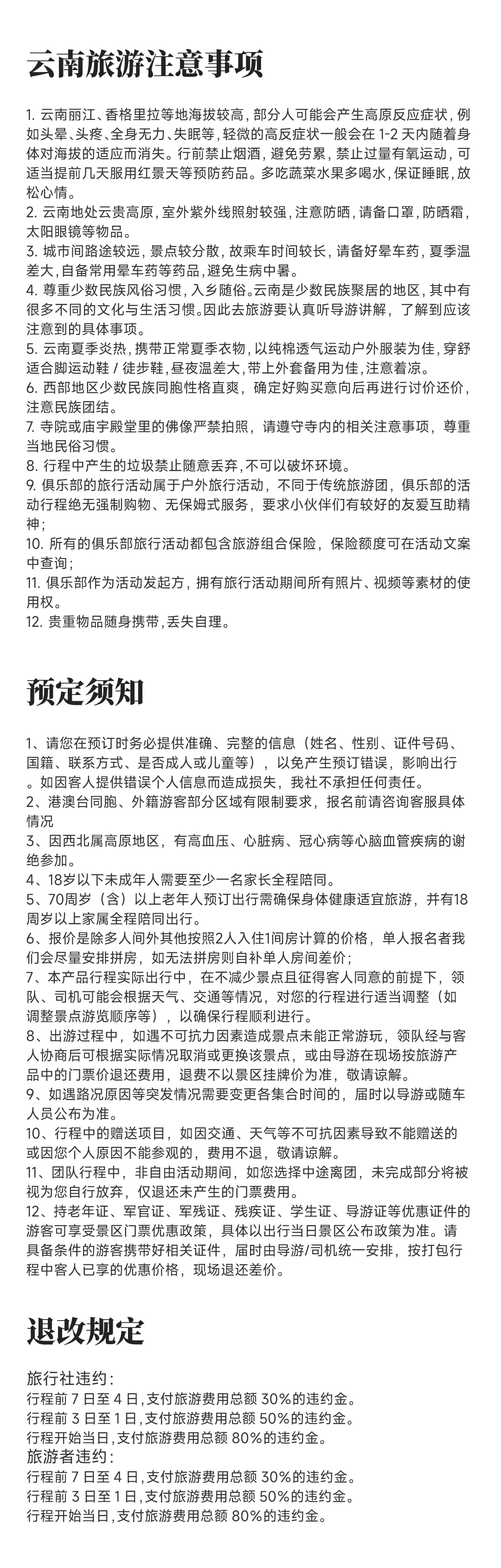 云南旅游注意事项

1. 云南丽江、香格里拉等地海拔较高，部分人可能会产生高原反应症状，例如头晕、头疼、全身无力、失眠等，轻微的高反症状一般会在 1-2 天内随着身体对海拔的适应而消失。行前禁止烟酒，避免劳累，禁止过量有氧运动，可适当提前几天服用红景天等预防药品。多吃蔬菜水果多喝水，保证睡眠，放松心情。
2. 云南地处云贵高原，室外紫外线照射较强，注意防晒，请备口罩，防晒霜，太阳眼镜等物品。
3. 城市间路途较远，景点较分散，故乘车时间较长，请备好晕车药，夏季温差大，自备常用晕车药等药品，避免生病中暑。
4. 尊重少数民族风俗习惯，入乡随俗。云南是少数民族聚居的地区，其中有很多不同的文化与生活习惯。因此去旅游要认真听导游讲解，了解到应该注意到的具体事项。
5. 云南夏季炎热，携带正常夏季衣物，以纯棉透气运动户外服装为佳，穿舒适合脚运动鞋 / 徒步鞋，昼夜温差大，带上外套备用为佳，注意着凉。
6. 西部地区少数民族同胞性格直爽，确定好购买意向后再进行讨价还价，注意民族团结。
7. 寺院或庙宇殿堂里的佛像严禁拍照，请遵守寺内的相关注意事项，尊重当地民俗习惯。
8. 行程中产生的垃圾禁止随意丢弃，不可以破坏环境。
9. 俱乐部的旅行活动属于户外旅行活动，不同于传统旅游团，俱乐部的活动行程绝无强制购物、无保姆式服务，要求小伙伴们有较好的友爱互助精神；
10. 所有的俱乐部旅行活动都包含旅游组合保险，保险额度可在活动文案中查询；
11. 俱乐部作为活动发起方，拥有旅行活动期间所有照片、视频等素材的使用权。
12. 贵重物品随身携带，丢失自理。

预定须知

1、请您在预订时务必提供准确、完整的信息（姓名、性别、证件号码、国籍、联系方式、是否成人或儿童等），以免产生预订错误，影响出行。如因客人提供错误个人信息而造成损失，我社不承担任何责任。
2、港澳台同胞、外籍游客部分区域有限制要求，报名前请咨询客服具体情况
3、因西北属高原地区，有高血压、心脏病、冠心病等心脑血管疾病的谢绝参加。
4、18岁以下未成年人需要至少一名家长全程陪同。
5、70周岁（含）以上老年人预订出行需确保身体健康适宜旅游，并有18周岁以上家属全程陪同出行。
6、报价是除多人间外其他按照2人入住1间房计算的价格，单人报名者我们会尽量安排拼房，如无法拼房则自补单人房间差价；
7、本产品行程实际出行中，在不减少景点且征得客人同意的前提下，领队、司机可能会根据天气、交通等情况，对您的行程进行适当调整（如调整景点游览顺序等），以确保行程顺利进行。
8、出游过程中，如遇不可抗力因素造成景点未能正常游玩，领队经与客人协商后可根据实际情况取消或更换该景点，或由导游在现场按旅游产品中的门票价退还费用，退费不以景区挂牌价为准，敬请谅解。
9、如遇路况原因等突发情况需要变更各集合时间的，届时以导游或随车人员公布为准。
10、行程中的赠送项目，如因交通、天气等不可抗因素导致不能赠送的或因您个人原因不能参观的，费用不退，敬请谅解。
11、团队行程中，非自由活动期间，如您选择中途离团，未完成部分将被视为您自行放弃，仅退还未产生的门票费用。
12、持老年证、军官证、军残证、残疾证、学生证、导游证等优惠证件的游客可享受景区门票优惠政策，具体以出行当日景区公布政策为准。请具备条件的游客携带好相关证件，届时由导游/司机统一安排，按打包行程中客人已享的优惠价格，现场退还差价。

退改规定

旅行社违约：
行程前 7 日至 4 日，支付旅游费用总额 30%的违约金。
行程前 3 日至 1 日，支付旅游费用总额 50%的违约金。
行程开始当日，支付旅游费用总额 80%的违约金。
旅游者违约：
行程前 7 日至 4 日，支付旅游费用总额 30%的违约金。
行程前 3 日至 1 日，支付旅游费用总额 50%的违约金。
行程开始当日，支付旅游费用总额 80%的违约金。